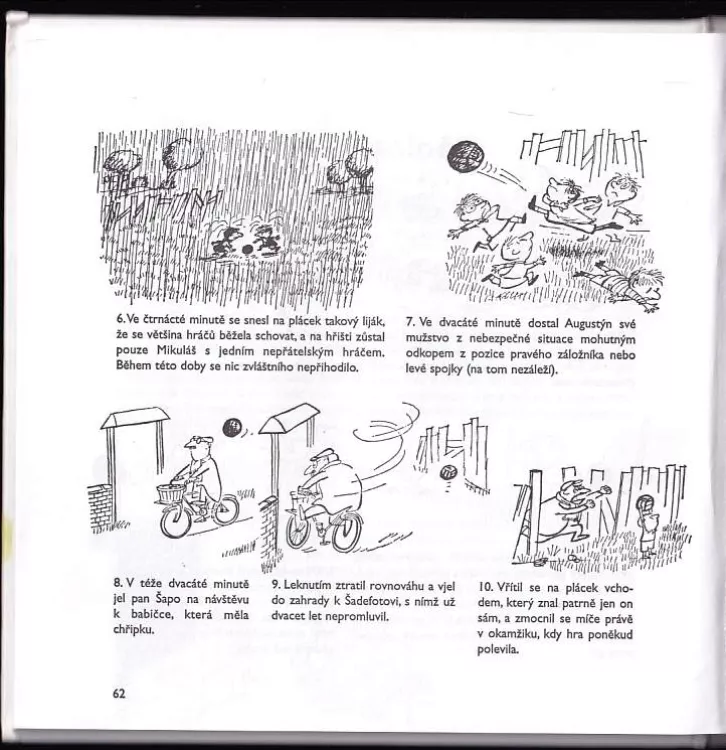 6. Ve čtrnácté minutě se snesl na plácek takový liják, že se většina hráčů běžela schovat, a na hřišti zůstal pouze Mikuláš s jedním nepřátelským hráčem. Během této doby se nic zvláštního nepřihodilo.

7. Ve dvacáté minutě dostal Augustýn své mužstvo z nebezpečné situace mohutným odkopem z pozice pravého záložníka nebo levé spojky (na tom nezáleží).

8. V téže dvacáté minutě jel pan Šapo na návštěvu k babičce, která měla chřipku.

9. Leknutím ztratil rovnováhu a vjel do zahrady k Šadefotovi, s nímž už dvacet let nepromluvil.

10. Vřítil se na plácek vchodem, který znal patrně jen on sám, a zmocnil se míče právě v okamžiku, kdy hra poněkud polevila.

62